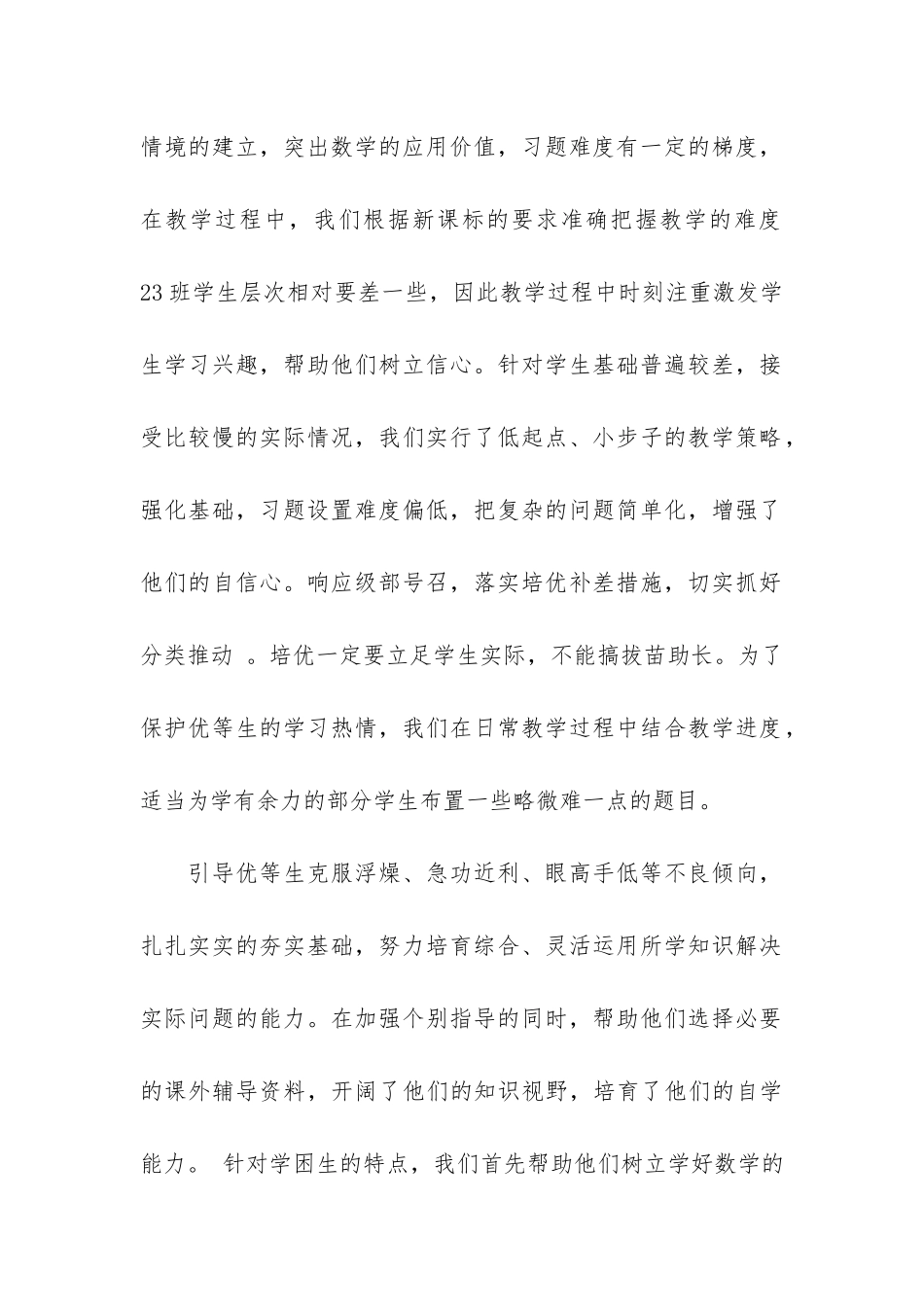 情境的建立，突出数学的应用价值，习题难度有一定的梯度，在教学过程中，我们根据新课标的要求准确把握教学的难度 23 班学生层次相对要差一些，因此教学过程中时刻注重激发学生学习兴趣，帮助他们树立信心。针对学生基础普遍较差，接受比较慢的实际情况，我们实行了低起点、小步子的教学策略，强化基础，习题设置难度偏低，把复杂的问题简单化，增强了他们的自信心。响应级部号召，落实培优补差措施，切实抓好分类推动 。培优一定要立足学生实际，不能搞拔苗助长。为了保护优等生的学习热情，我们在日常教学过程中结合教学进度，适当为学有余力的部分学生布置一些略微难一点的题目。

引导优等生克服浮燥、急功近利、眼高手低等不良倾向，扎扎实实的夯实基础，努力培育综合、灵活运用所学知识解决实际问题的能力。在加强个别指导的同时，帮助他们选择必要的课外辅导资料，开阔了他们的知识视野，培育了他们的自学能力。 针对学困生的特点，我们首先帮助他们树立学好数学的